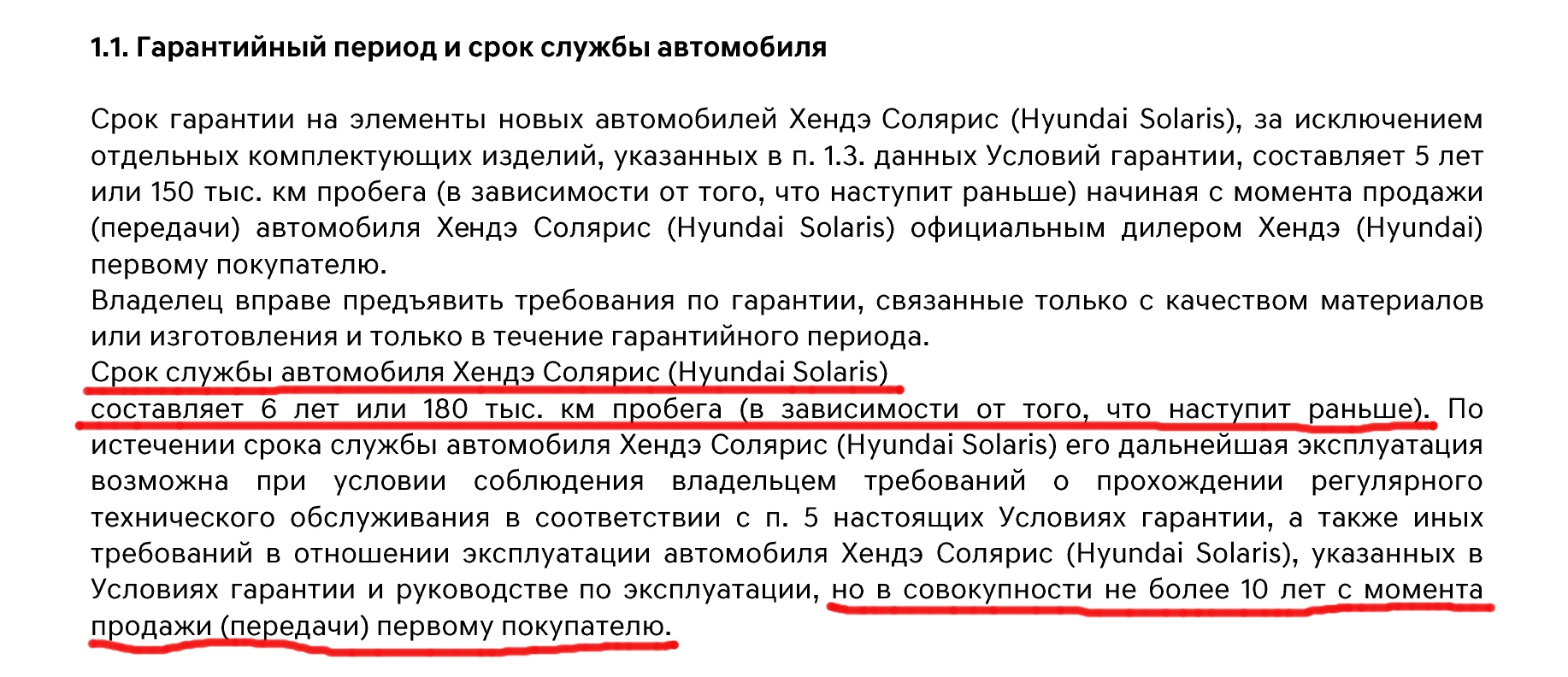 1.1. Гарантийный период и срок службы автомобиля

Срок гарантии на элементы новых автомобилей Хендэ Солярис (Hyundai Solaris), за исключением отдельных комплектующих изделий, указанных в п. 1.3. данных Условий гарантии, составляет 5 лет или 150 тыс. км пробега (в зависимости от того, что наступит раньше) начиная с момента продажи (передачи) автомобиля Хендэ Солярис (Hyundai Solaris) официальным дилером Хендэ (Hyundai) первому покупателю.
Владелец вправе предъявить требования по гарантии, связанные только с качеством материалов или изготовления и только в течение гарантийного периода.
Срок службы автомобиля Хендэ Солярис (Hyundai Solaris)
составляет 6 лет или 180 тыс. км пробега (в зависимости от того, что наступит раньше). По истечении срока службы автомобиля Хендэ Солярис (Hyundai Solaris) его дальнейшая эксплуатация возможна при условии соблюдения владельцем требований о прохождении регулярного технического обслуживания в соответствии с п. 5 настоящих Условиях гарантии, а также иных требований в отношении эксплуатации автомобиля Хендэ Солярис (Hyundai Solaris), указанных в Условиях гарантии и руководстве по эксплуатации, но в совокупности не более 10 лет с момента продажи (передачи) первому покупателю.